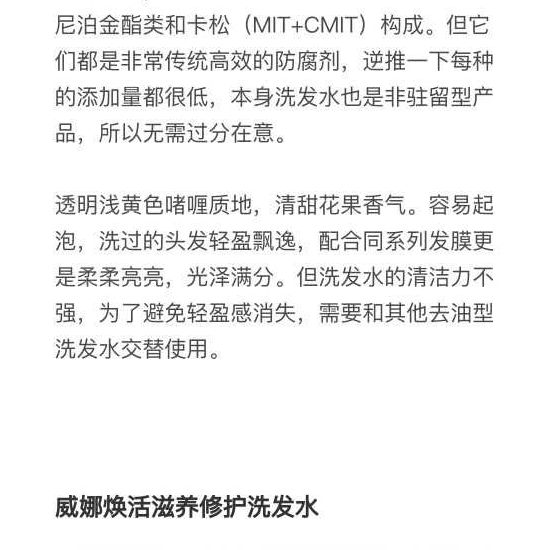 尼泊金酯类和卡松（MIT+CMIT）构成。但它们都是非常传统高效的防腐剂，逆推一下每种的添加量都很低，本身洗发水也是非驻留型产品，所以无需过分在意。

透明浅黄色啫喱质地，清甜花果香气。容易起泡，洗过的头发轻盈飘逸，配合同系列发膜更是柔柔亮亮，光泽满分。但洗发水的清洁力不强，为了避免轻盈感消失，需要和其他去油型洗发水交替使用。

威娜焕活滋养修护洗发水